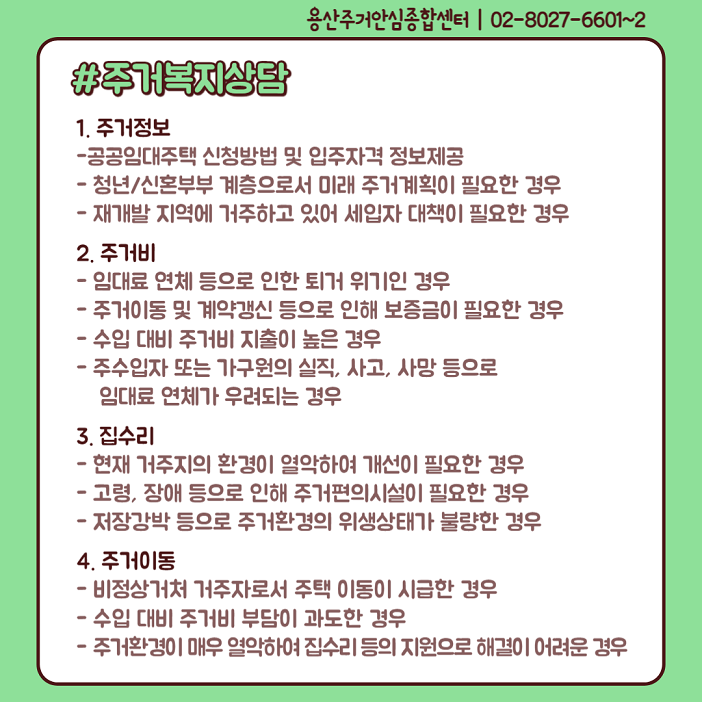 용산주거안심종합센터 | 02-8027-6601~2

#주거복지상담

1. 주거정보
-공공임대주택 신청방법 및 입주자격 정보제공
- 청년/신혼부부 계층으로서 미래 주거계획이 필요한 경우
- 재개발 지역에 거주하고 있어 세입자 대책이 필요한 경우

2. 주거비
- 임대료 연체 등으로 인한 퇴거 위기인 경우
- 주거이동 및 계약갱신 등으로 인해 보증금이 필요한 경우
- 수입 대비 주거비 지출이 높은 경우
- 주수입자 또는 가구원의 실직, 사고, 사망 등으로 임대료 연체가 우려되는 경우

3. 집수리
- 현재 거주지의 환경이 열악하여 개선이 필요한 경우
- 고령, 장애 등으로 인해 주거편의시설이 필요한 경우
- 저장강박 등으로 주거환경의 위생상태가 불량한 경우

4. 주거이동
- 비정상거처 거주자로서 주택 이동이 시급한 경우
- 수입 대비 주거비 부담이 과도한 경우
- 주거환경이 매우 열악하여 집수리 등의 지원으로 해결이 어려운 경우